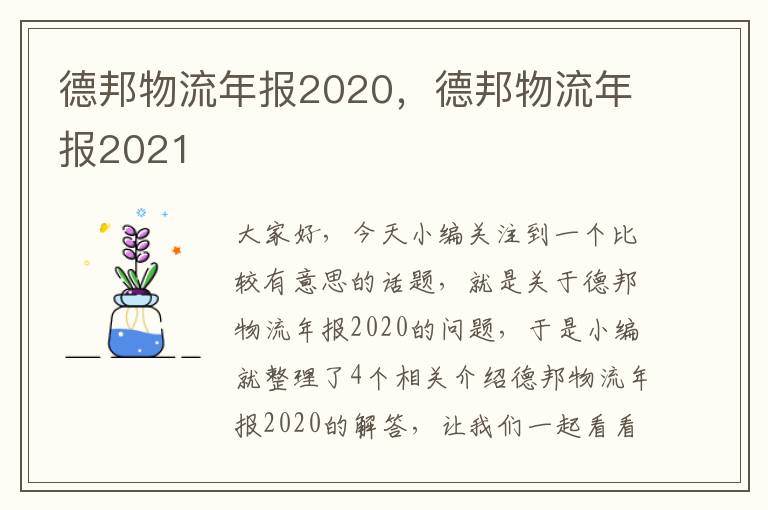 德邦物流年报2020，德邦物流年报2021

大家好，今天小编关注到一个比较有意思的话题，就是关于德邦物流年报2020的问题，于是小编就整理了4个相关介绍德邦物流年报2020的解答，让我们一起看看